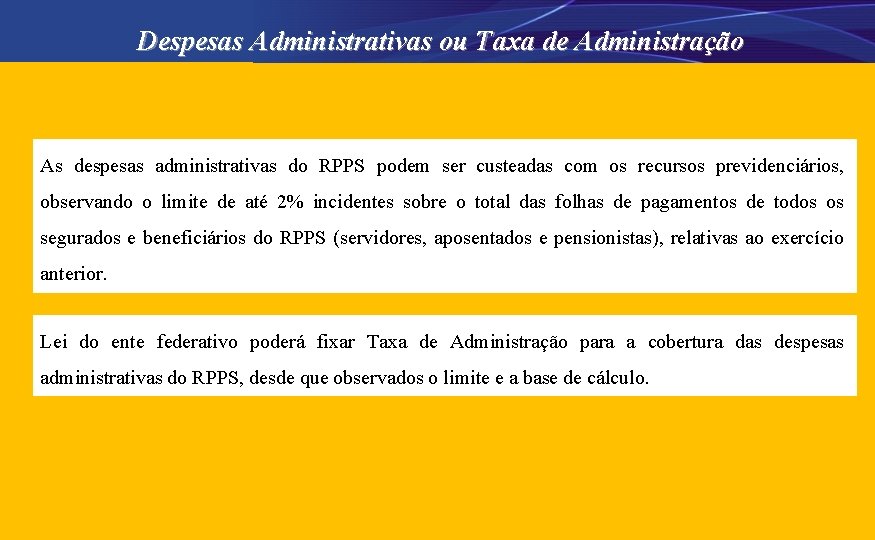 Despesas Administrativas ou Taxa de Administração

As despesas administrativas do RPPS podem ser custeadas com os recursos previdenciários, observando o limite de até 2% incidentes sobre o total das folhas de pagamentos de todos os segurados e beneficiários do RPPS (servidores, aposentados e pensionistas), relativas ao exercício anterior.

Lei do ente federativo poderá fixar Taxa de Administração para a cobertura das despesas administrativas do RPPS, desde que observados o limite e a base de cálculo.